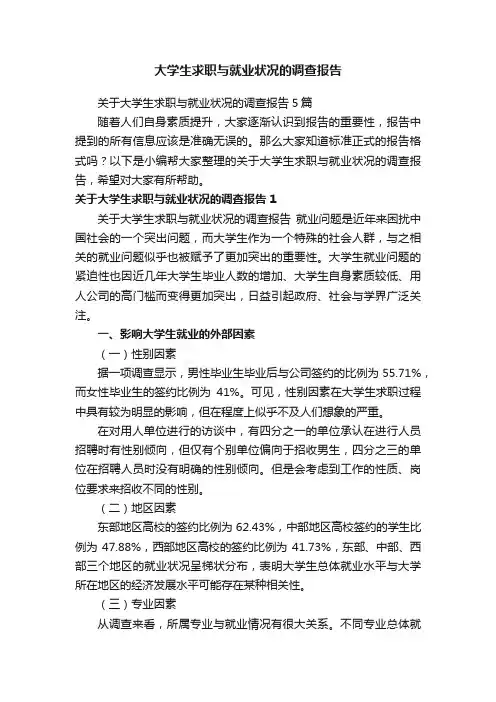 大学生求职与就业状况的调查报告

关于大学生求职与就业状况的调查报告 5 篇

随着人们自身素质提升，大家逐渐认识到报告的重要性，报告中提到的所有信息应该是准确无误的。那么大家知道标准正式的报告格式吗？以下是小编帮大家整理的关于大学生求职与就业状况的调查报告，希望对大家有所帮助。

关于大学生求职与就业状况的调查报告 1

关于大学生求职与就业状况的调查报告 就业问题是近年来困扰中国社会的一个突出问题，而大学生作为一个特殊的社会人群，与之相关的就业问题似乎也被赋予了更加突出的重要性。大学生就业问题的紧迫性也因近几年大学生毕业人数的增加、大学生自身素质较低、用人公司的高门槛而变得更加突出，日益引起政府、社会与学界广泛关注。

一、影响大学生就业的外部因素

（一）性别因素

据一项调查显示，男性毕业生毕业后与公司签约的比例为 55.71%，而女性毕业生的签约比例为 41%。可见，性别因素在大学生求职过程中具有较为明显的影响，但在程度上似乎不及人们想象的严重。

在对用人单位进行的访谈中，有四分之一的单位承认在进行人员招聘时有性别倾向，但仅有个别单位偏向于招收男生，四分之三的单位在招聘人员时没有明确的性别倾向。但是会考虑到工作的性质、岗位要求来招收不同的性别。

（二）地区因素

东部地区高校的签约比例为 62.43%，中部地区高校签约的学生比例为 47.88%，西部地区高校的签约比例为 41.73%，东部、中部、西部三个地区的就业状况呈梯状分布，表明大学生总体就业水平与大学所在地区的经济发展水平可能存在某种相关性。

（三）专业因素

从调查来看，所属专业与就业情况有很大关系。不同专业总体就